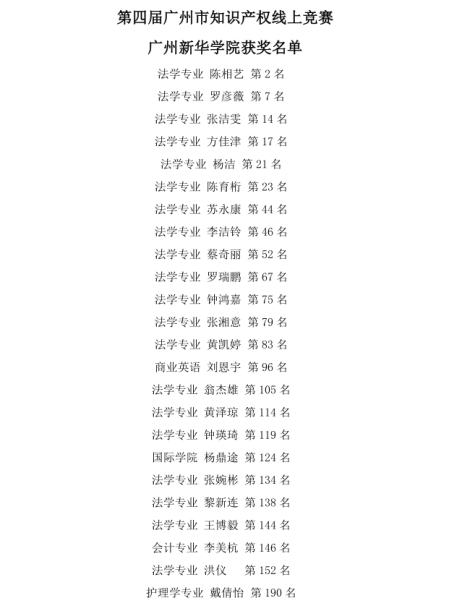 第四届广州市知识产权线上竞赛

广州新华学院获奖名单

法学专业 陈相艺 第2名

法学专业 罗彦薇 第7名

法学专业 张洁雯 第14名

法学专业 方佳津 第17名

法学专业 杨洁 第21名

法学专业 陈育桁 第23名

法学专业 苏永康 第44名

法学专业 李洁铃 第46名

法学专业 蔡奇丽 第52名

法学专业 罗瑞鹏 第67名

法学专业 钟鸿嘉 第75名

法学专业 张湘意 第79名

法学专业 黄凯婷 第83名

商业英语 刘恩宇 第96名

法学专业 翁杰雄 第105名

法学专业 黄泽琼 第114名

法学专业 钟瑛琦 第119名

国际学院 杨鼎途 第124名

法学专业 张婉彬 第134名

法学专业 黎新连 第138名

法学专业 王博毅 第144名

会计专业 李美杭 第146名

法学专业 洪仪 第152名

护理学专业 戴倩怡 第190名